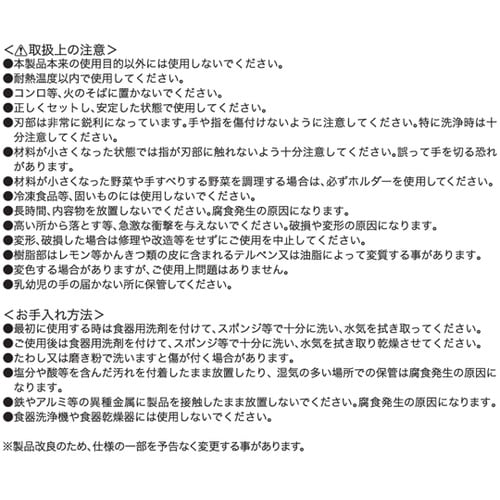 ＜⚠取扱上の注意＞
●本製品本来の使用目的以外には使用しないでください。
●耐熱温度以内で使用してください。
●コンロ等、火のそばに置かないでください。
●正しくセットし、安定した状態で使用してください。
●刃部は非常に鋭利になっています。手や指を傷付けないように注意してください。特に洗浄時は十分注意してください。
●材料が小さくなった状態では指が刃部に触れないよう十分注意してください。誤って手を切る恐れがあります。
●材料が小さくなった野菜や手すべりする野菜を調理する場合は、必ずホルダーを使用してください。
●冷凍食品等、固いものには使用しないでください。
●長時間、内容物を放置しないでください。腐食発生の原因になります。
●高い所から落とす等、急激な衝撃を与えないでください。破損や変形の原因になります。
●変形、破損した場合は修理や改造等をせずにご使用を中止してください。
●樹脂部はレモン等かんきつ類の皮に含まれるテルペン又は油脂によって変質する事があります。
●変色する場合がありますが、ご使用上問題はありません。
●乳幼児の手の届かない所に保管してください。

＜お手入れ方法＞
●最初に使用する時は食器用洗剤を付けて、スポンジ等で十分に洗い、水気を拭き取ってください。
●ご使用後は食器用洗剤を付けて、スポンジ等で十分に洗い、水気を拭き取り乾燥させてください。
●たわし又は磨き粉で洗いますと傷が付く場合があります。
●塩分や酸等を含んだ汚れを付着したまま放置したり、湿気の多い場所での保管は腐食発生の原因になります。
●鉄やアルミ等の異種金属に製品を接触したまま放置しないでください。腐食発生の原因になります。
●食器洗浄機や食器乾燥器には使用しないでください。

※製品改良のため、仕様の一部を予告なく変更する事があります。